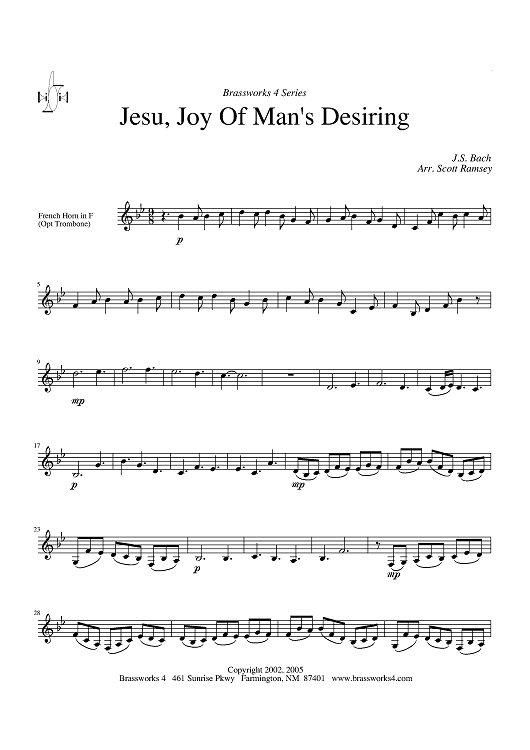 Brassworks 4 Series

Jesu, Joy Of Man's Desiring

J.S. Bach
Arr. Scott Ramsey

French Horn in F
(Opt Trombone)

p

5

9

mp

17

p

mp

23

p

mp

28

Copyright 2002, 2005
Brassworks 4 461 Sunrise Pkwy Farmington, NM 87401 www.brassworks4.com